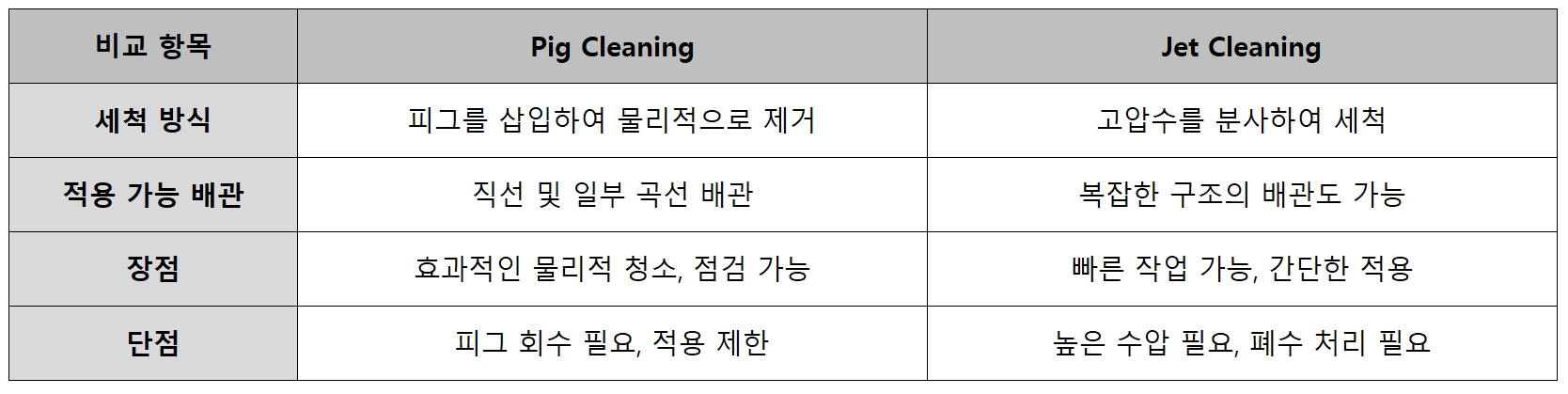 | 비교 항목 | Pig Cleaning | Jet Cleaning |
|---|---|---|
| 세척 방식 | 피그를 삽입하여 물리적으로 제거 | 고압수를 분사하여 세척 |
| 적용 가능 배관 | 직선 및 일부 곡선 배관 | 복잡한 구조의 배관도 가능 |
| 장점 | 효과적인 물리적 청소, 점검 가능 | 빠른 작업 가능, 간단한 적용 |
| 단점 | 피그 회수 필요, 적용 제한 | 높은 수압 필요, 폐수 처리 필요 |